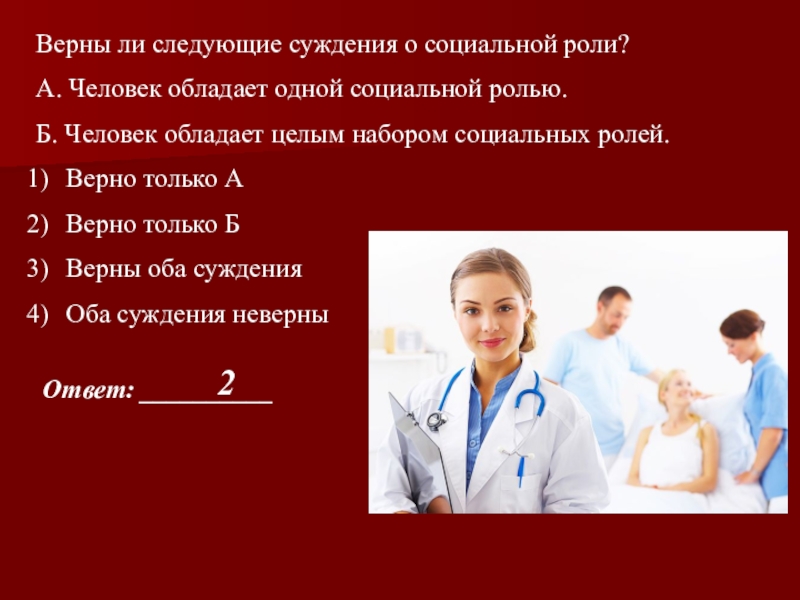 Верны ли следующие суждения о социальной роли?

А. Человек обладает одной социальной ролью.

Б. Человек обладает целым набором социальных ролей.

1) Верно только А

2) Верно только Б

3) Верны оба суждения

4) Оба суждения неверны

Ответ: ____2____